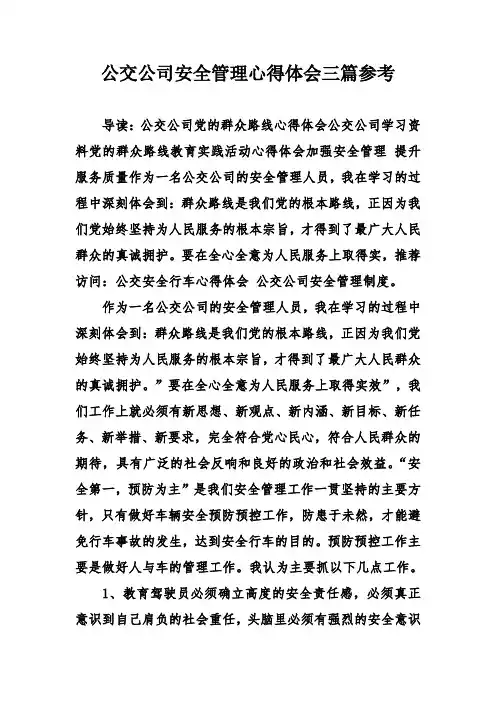 公交公司安全管理心得体会三篇参考

导读：公交公司党的群众路线心得体会公交公司学习资料党的群众路线教育实践活动心得体会加强安全管理 提升服务质量作为一名公交公司的安全管理人员，我在学习的过程中深刻体会到：群众路线是我们党的根本路线，正因为我们党始终坚持为人民服务的根本宗旨，才得到了最广大人民群众的真诚拥护。要在全心全意为人民服务上取得实，推荐访问：公交安全行车心得体会 公交公司安全管理制度。

作为一名公交公司的安全管理人员，我在学习的过程中深刻体会到：群众路线是我们党的根本路线，正因为我们党始终坚持为人民服务的根本宗旨，才得到了最广大人民群众的真诚拥护。”要在全心全意为人民服务上取得实效”，我们工作上就必须有新思想、新观点、新内涵、新目标、新任务、新举措、新要求，完全符合党心民心，符合人民群众的期待，具有广泛的社会反响和良好的政治和社会效益。“安全第一，预防为主”是我们安全管理工作一贯坚持的主要方针，只有做好车辆安全预防预控工作，防患于未然，才能避免行车事故的发生，达到安全行车的目的。预防预控工作主要是做好人与车的管理工作。我认为主要抓以下几点工作。

1、教育驾驶员必须确立高度的安全责任感，必须真正意识到自己肩负的社会重任，头脑里必须有强烈的安全意识